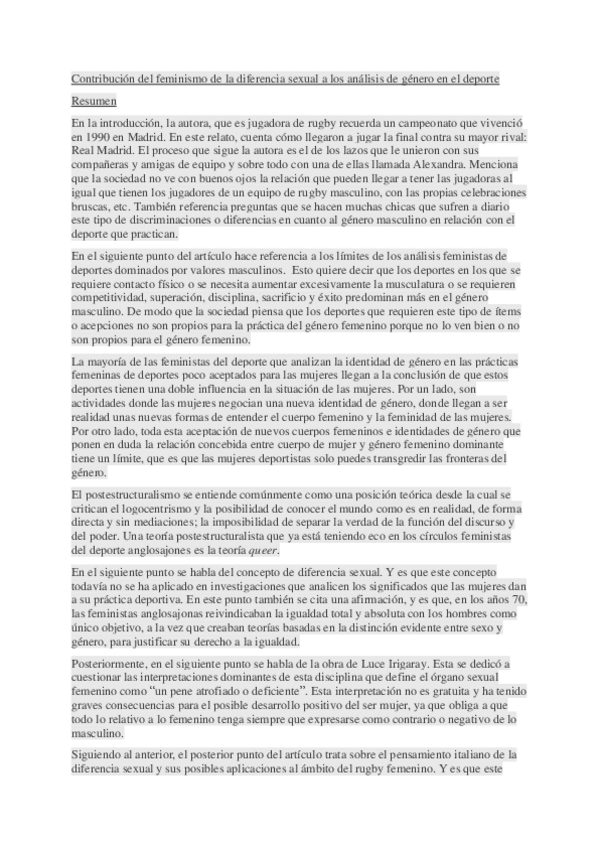 Contribución del feminismo de la diferencia sexual a los análisis de género en el deporte

Resumen

En la introducción, la autora, que es jugadora de rugby recuerda un campeonato que vivenció en 1990 en Madrid. En este relato, cuenta cómo llegaron a jugar la final contra su mayor rival: Real Madrid. El proceso que sigue la autora es el de los lazos que le unieron con sus compañeras y amigas de equipo y sobre todo con una de ellas llamada Alexandra. Menciona que la sociedad no ve con buenos ojos la relación que pueden llegar a tener las jugadoras al igual que tienen los jugadores de un equipo de rugby masculino, con las propias celebraciones bruscas, etc. También referencia preguntas que se hacen muchas chicas que sufren a diario este tipo de discriminaciones o diferencias en cuanto al género masculino en relación con el deporte que practican.

En el siguiente punto del artículo hace referencia a los límites de los análisis feministas de deportes dominados por valores masculinos. Esto quiere decir que los deportes en los que se requiere contacto físico o se necesita aumentar excesivamente la musculatura o se requieren competitividad, superación, disciplina, sacrificio y éxito predominan más en el género masculino. De modo que la sociedad piensa que los deportes que requieren este tipo de ítems o acepciones no son propios para la práctica del género femenino porque no lo ven bien o no son propios para el género femenino.

La mayoría de las feministas del deporte que analizan la identidad de género en las prácticas femeninas de deportes poco aceptados para las mujeres llegan a la conclusión de que estos deportes tienen una doble influencia en la situación de las mujeres. Por un lado, son actividades donde las mujeres negocian una nueva identidad de género, donde llegan a ser realidad unas nuevas formas de entender el cuerpo femenino y la feminidad de las mujeres. Por otro lado, toda esta aceptación de nuevos cuerpos femeninos e identidades de género que ponen en duda la relación concebida entre cuerpo de mujer y género femenino dominante tiene un límite, que es que las mujeres deportistas solo puedes transgredir las fronteras del género.

El postestructuralismo se entiende comúnmente como una posición teórica desde la cual se critican el logocentrismo y la posibilidad de conocer el mundo como es en realidad, de forma directa y sin mediaciones; la imposibilidad de separar la verdad de la función del discurso y del poder. Una teoría postestructuralista que ya está teniendo eco en los círculos feministas del deporte anglosajones es la teoría queer.

En el siguiente punto se habla del concepto de diferencia sexual. Y es que este concepto todavía no se ha aplicado en investigaciones que analicen los significados que las mujeres dan a su práctica deportiva. En este punto también se cita una afirmación, y es que, en los años 70, las feministas anglosajonas reivindicaban la igualdad total y absoluta con los hombres como único objetivo, a la vez que creaban teorías basadas en la distinción evidente entre sexo y género, para justificar su derecho a la igualdad.

Posteriormente, en el siguiente punto se habla de la obra de Luce Irigaray. Esta se dedicó a cuestionar las interpretaciones dominantes de esta disciplina que define el órgano sexual femenino como “un pene atrofiado o deficiente”. Esta interpretación no es gratuita y ha tenido graves consecuencias para el posible desarrollo positivo del ser mujer, ya que obliga a que todo lo relativo a lo femenino tenga siempre que expresarse como contrario o negativo de lo masculino.

Siguiendo al anterior, el posterior punto del artículo trata sobre el pensamiento italiano de la diferencia sexual y sus posibles aplicaciones al ámbito del rugby femenino. Y es que este